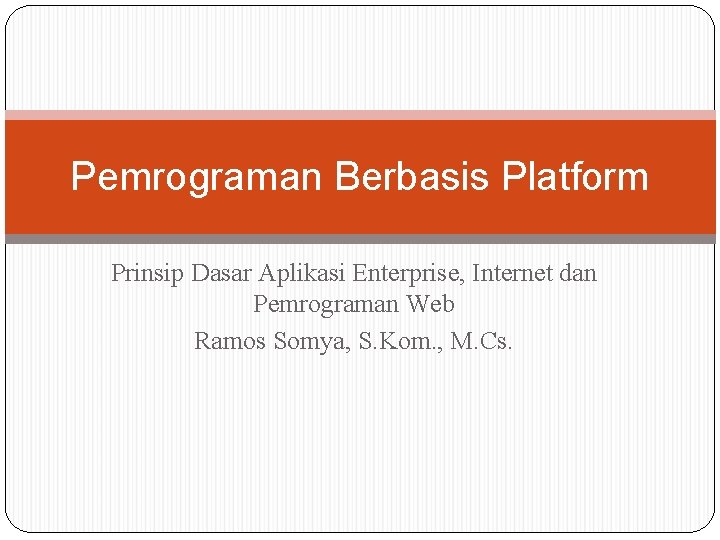 Pemrograman Berbasis Platform

Prinsip Dasar Aplikasi Enterprise, Internet dan Pemrograman Web

Ramos Somya, S.Kom., M.Cs.